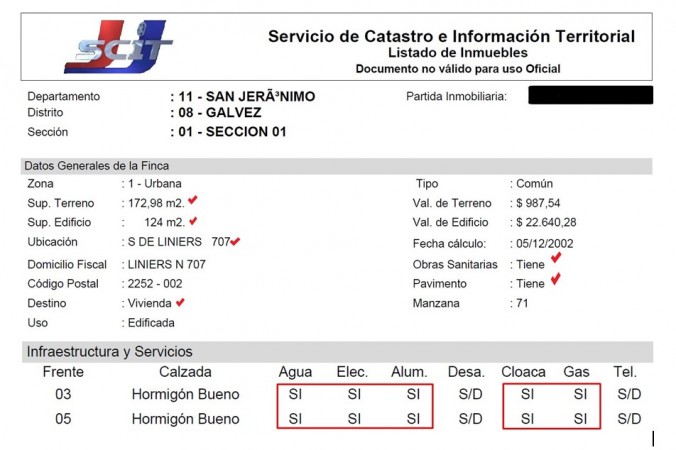 SCIT

Servicio de Catastro e Información Territorial
Listado de Inmuebles
Documento no válido para uso Oficial

Departamento : 11 - SAN JERÃ³NIMO
Distrito : 08 - GALVEZ
Sección : 01 - SECCION 01

Partida Inmobiliaria:

Datos Generales de la Finca

Zona : 1 - Urbana
Sup. Terreno : 172,98 m2.
Sup. Edificio : 124 m2.
Ubicación : S DE LINIERS 707
Domicilio Fiscal : LINIERS N 707
Código Postal : 2252 - 002
Destino : Vivienda
Uso : Edificada

Tipo : Común
Val. de Terreno : $ 987,54
Val. de Edificio : $ 22.640,28
Fecha cálculo: : 05/12/2002
Obras Sanitarias : Tiene
Pavimento : Tiene
Manzana : 71

Infraestructura y Servicios

| Frente | Calzada | Agua | Elec. | Alum. | Desa. | Cloaca | Gas | Tel. |
|---|---|---|---|---|---|---|---|---|
| 03 | Hormigón Bueno | SI | SI | SI | S/D | SI | SI | S/D |
| 05 | Hormigón Bueno | SI | SI | SI | S/D | SI | SI | S/D |